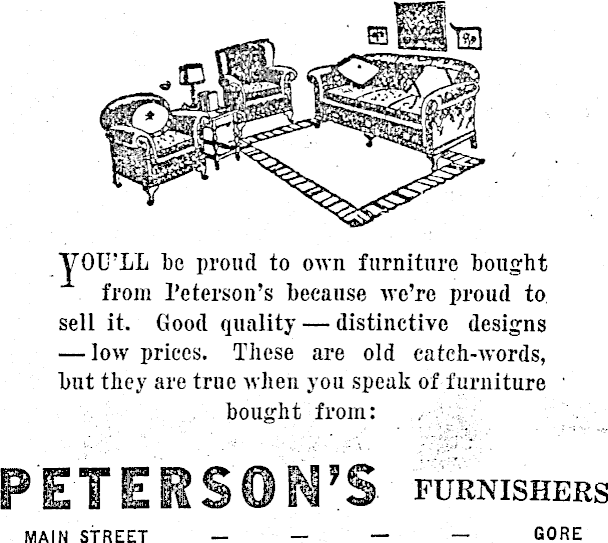 YOU'LL be proud to own furniture bought from Peterson's because we're proud to sell it. Good quality — distinctive designs — low prices. These are old catch-words, but they are true when you speak of furniture bought from:

PETERSON'S FURNISHERS

MAIN STREET — — — — GORE